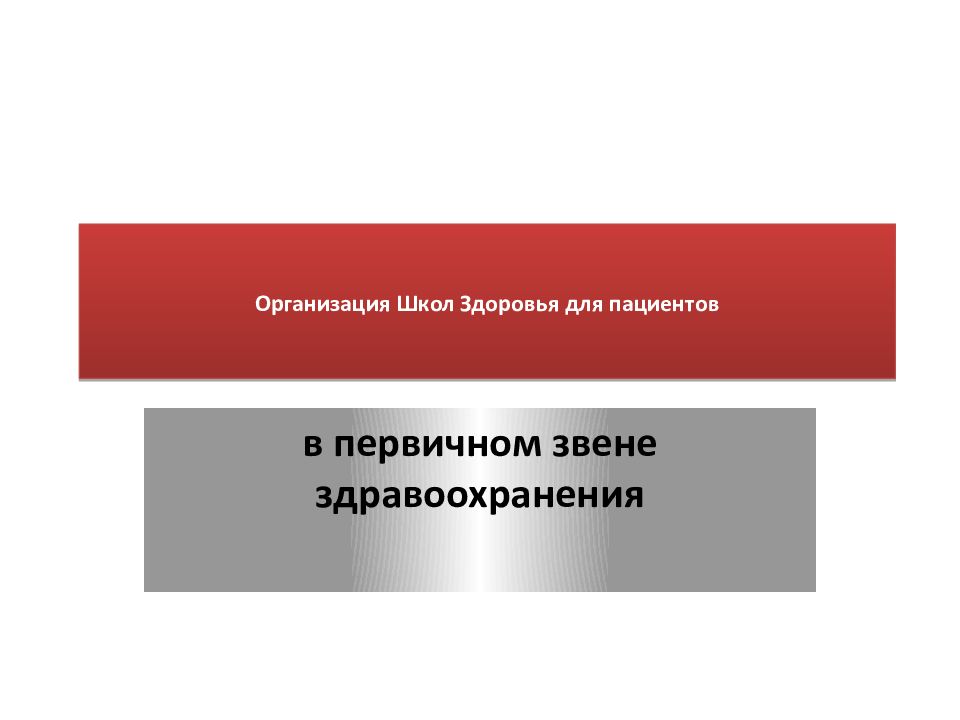 Организация Школ Здоровья для пациентов

в первичном звене здравоохранения